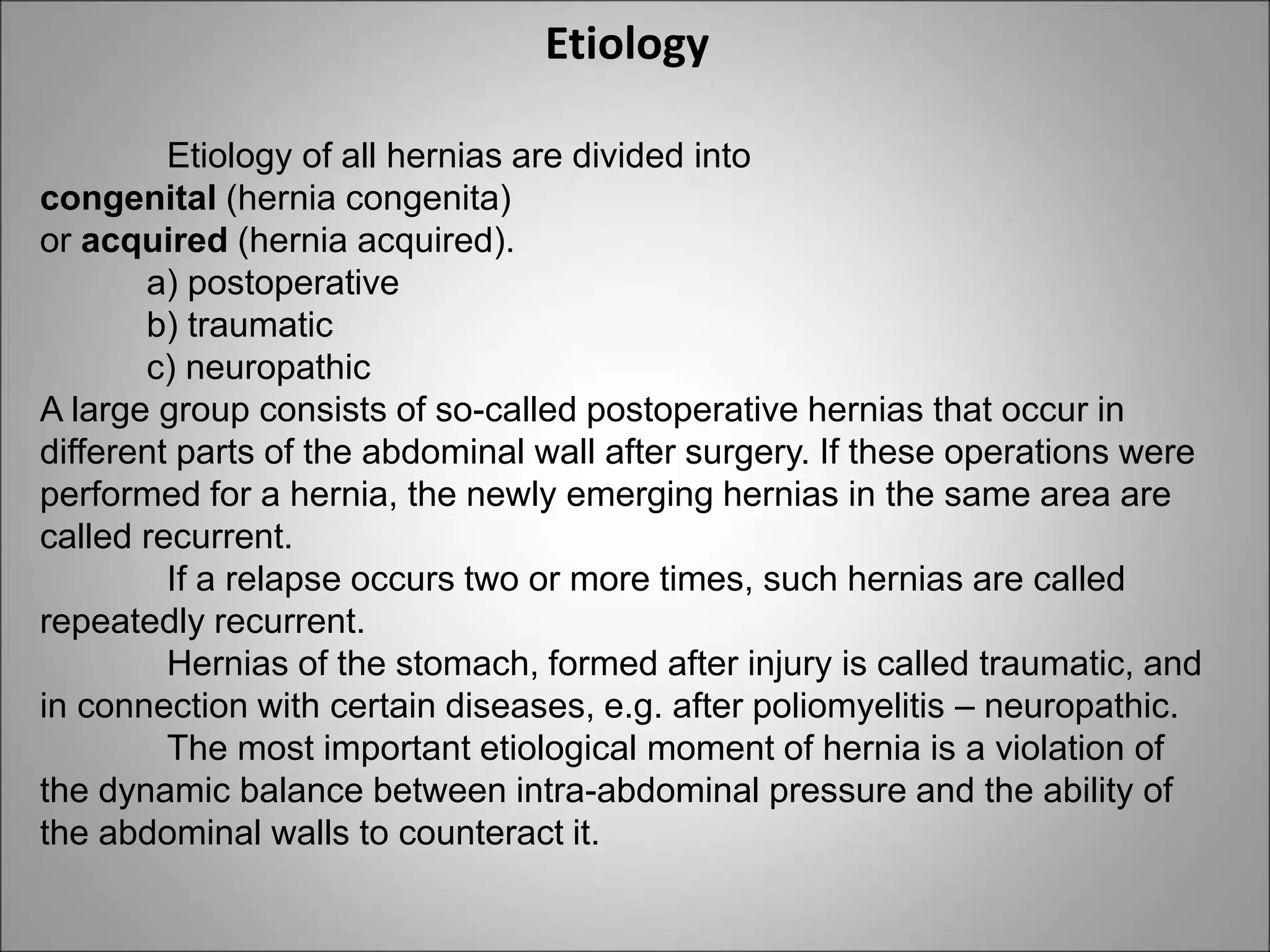 Etiology

Etiology of all hernias are divided into congenital (hernia congenita) or acquired (hernia acquired).

a) postoperative
b) traumatic
c) neuropathic

A large group consists of so-called postoperative hernias that occur in different parts of the abdominal wall after surgery. If these operations were performed for a hernia, the newly emerging hernias in the same area are called recurrent.

If a relapse occurs two or more times, such hernias are called repeatedly recurrent.

Hernias of the stomach, formed after injury is called traumatic, and in connection with certain diseases, e.g. after poliomyelitis – neuropathic.

The most important etiological moment of hernia is a violation of the dynamic balance between intra-abdominal pressure and the ability of the abdominal walls to counteract it.